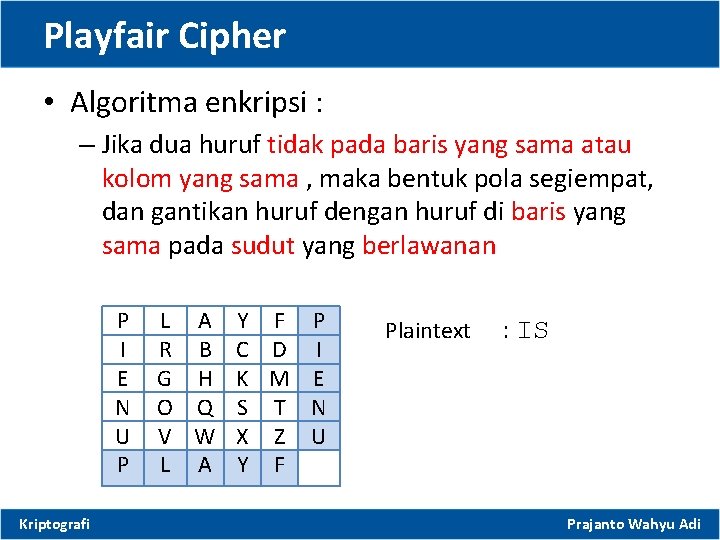 Playfair Cipher

• Algoritma enkripsi :

– Jika dua huruf tidak pada baris yang sama atau kolom yang sama , maka bentuk pola segiempat, dan gantikan huruf dengan huruf di baris yang sama pada sudut yang berlawanan

| P | L | A | Y | F | P |
|---|---|---|---|---|---|
| I | R | B | C | D | I |
| E | G | H | K | M | E |
| N | O | Q | S | T | N |
| U | V | W | X | Z | U |
| P | L | A | Y | F | |

Plaintext : IS

Kriptografi

Prajanto Wahyu Adi